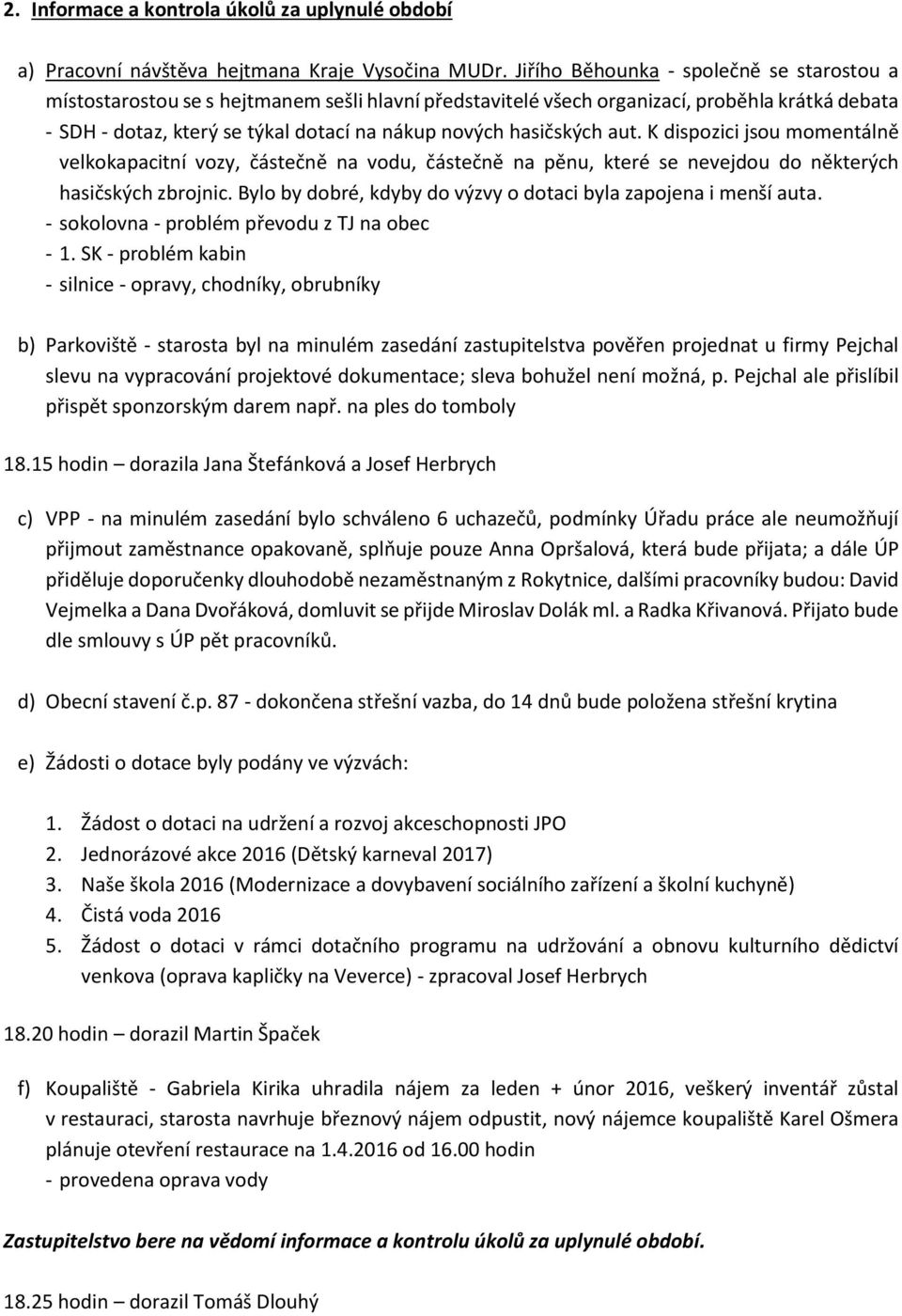 2. Informace a kontrola úkolů za uplynulé období

a) Pracovní návštěva hejtmana Kraje Vysočina MUDr. Jiřího Běhounka - společně se starostou a místostarostou se s hejtmanem sešli hlavní představitelé všech organizací, proběhla krátká debata
- SDH - dotaz, který se týkal dotací na nákup nových hasičských aut. K dispozici jsou momentálně velkokapacitní vozy, částečně na vodu, částečně na pěnu, které se nevejdou do některých hasičských zbrojnic. Bylo by dobré, kdyby do výzvy o dotaci byla zapojena i menší auta.
- sokolovna - problém převodu z TJ na obec
- 1. SK - problém kabin
- silnice - opravy, chodníky, obrubníky

b) Parkoviště - starosta byl na minulém zasedání zastupitelstva pověřen projednat u firmy Pejchal slevu na vypracování projektové dokumentace; sleva bohužel není možná, p. Pejchal ale přislíbil přispět sponzorským darem např. na ples do tomboly

18.15 hodin – dorazila Jana Štefánková a Josef Herbrych

c) VPP - na minulém zasedání bylo schváleno 6 uchazečů, podmínky Úřadu práce ale neumožňují přijmout zaměstnance opakovaně, splňuje pouze Anna Opršalová, která bude přijata; a dále ÚP přiděluje doporučenky dlouhodobě nezaměstnaným z Rokytnice, dalšími pracovníky budou: David Vejmelka a Dana Dvořáková, domluvit se přijde Miroslav Dolák ml. a Radka Křivanová. Přijato bude dle smlouvy s ÚP pět pracovníků.

d) Obecní stavení č.p. 87 - dokončena střešní vazba, do 14 dnů bude položena střešní krytina

e) Žádosti o dotace byly podány ve výzvách:

1. Žádost o dotaci na udržení a rozvoj akceschopnosti JPO
2. Jednorázové akce 2016 (Dětský karneval 2017)
3. Naše škola 2016 (Modernizace a dovybavení sociálního zařízení a školní kuchyně)
4. Čistá voda 2016
5. Žádost o dotaci v rámci dotačního programu na udržování a obnovu kulturního dědictví venkova (oprava kapličky na Veverce) - zpracoval Josef Herbrych

18.20 hodin – dorazil Martin Špaček

f) Koupaliště - Gabriela Kirika uhradila nájem za leden + únor 2016, veškerý inventář zůstal v restauraci, starosta navrhuje březnový nájem odpustit, nový nájemce koupaliště Karel Ošmera plánuje otevření restaurace na 1.4.2016 od 16.00 hodin
- provedena oprava vody

Zastupitelstvo bere na vědomí informace a kontrolu úkolů za uplynulé období.

18.25 hodin – dorazil Tomáš Dlouhý